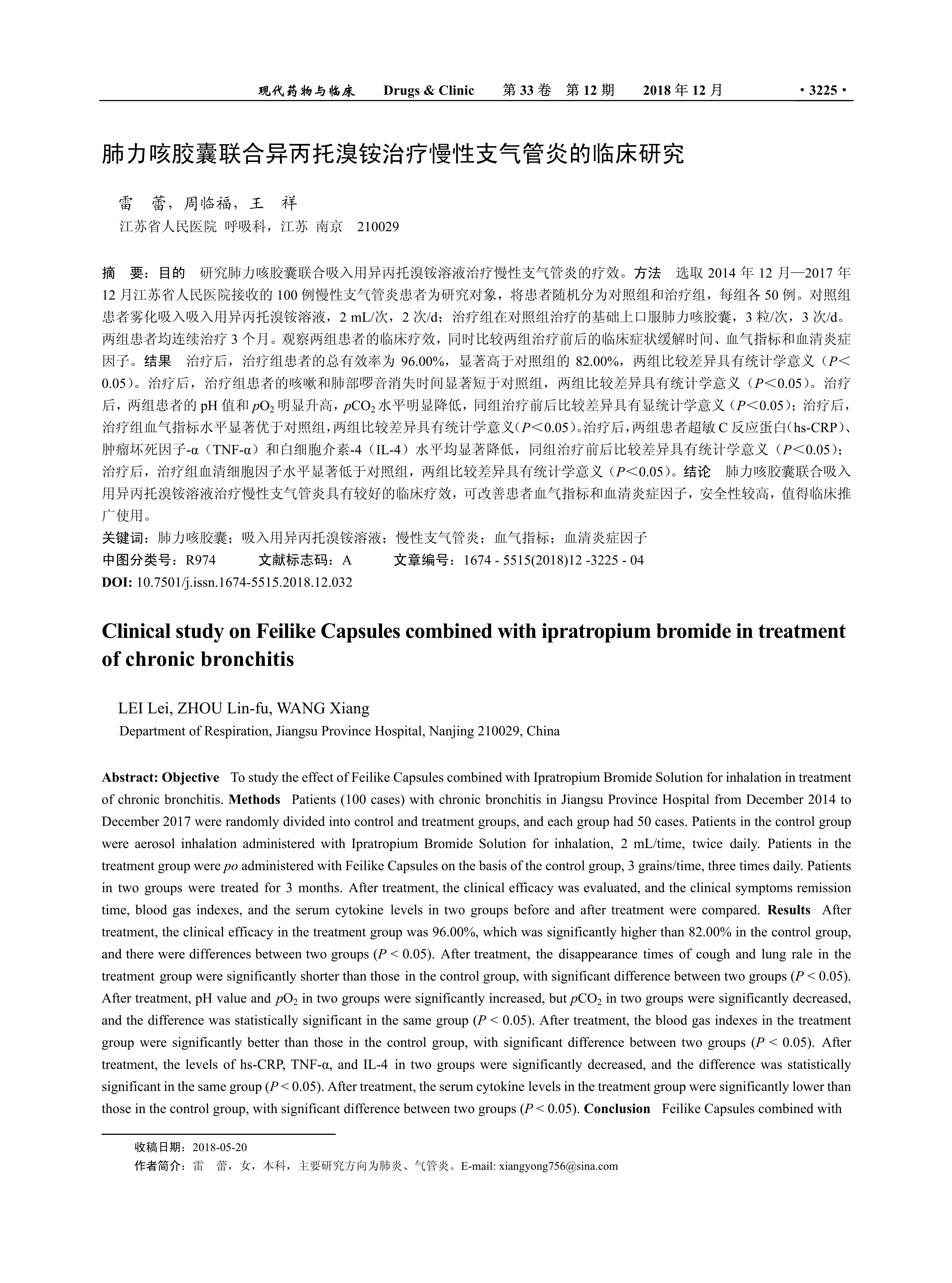 现代药物与临床　Drugs & Clinic　第 33 卷　第 12 期　2018 年 12 月　· 3225 ·

肺力咳胶囊联合异丙托溴铵治疗慢性支气管炎的临床研究

雷　蕾，周临福，王　祥
江苏省人民医院 呼吸科，江苏 南京　210029

摘　要：目的　研究肺力咳胶囊联合吸入用异丙托溴铵溶液治疗慢性支气管炎的疗效。方法　选取 2014 年 12 月—2017 年 12 月江苏省人民医院接收的 100 例慢性支气管炎患者为研究对象，将患者随机分为对照组和治疗组，每组各 50 例。对照组患者雾化吸入吸入用异丙托溴铵溶液，2 mL/次，2 次/d；治疗组在对照组治疗的基础上口服肺力咳胶囊，3 粒/次，3 次/d。两组患者均连续治疗 3 个月。观察两组患者的临床疗效，同时比较两组治疗前后的临床症状缓解时间、血气指标和血清炎症因子。结果　治疗后，治疗组患者的总有效率为 96.00%，显著高于对照组的 82.00%，两组比较差异具有统计学意义（$P<0.05$）。治疗后，治疗组患者的咳嗽和肺部啰音消失时间显著短于对照组，两组比较差异具有统计学意义（$P<0.05$）。治疗后，两组患者的 pH 值和 $pO_2$ 明显升高，$pCO_2$ 水平明显降低，同组治疗前后比较差异具有显统计学意义（$P<0.05$）；治疗后，治疗组血气指标水平显著优于对照组，两组比较差异具有统计学意义（$P<0.05$）。治疗后，两组患者超敏 C 反应蛋白（hs-CRP）、肿瘤坏死因子-α（TNF-α）和白细胞介素-4（IL-4）水平均显著降低，同组治疗前后比较差异具有统计学意义（$P<0.05$）；治疗后，治疗组血清细胞因子水平显著低于对照组，两组比较差异具有统计学意义（$P<0.05$）。结论　肺力咳胶囊联合吸入用异丙托溴铵溶液治疗慢性支气管炎具有较好的临床疗效，可改善患者血气指标和血清炎症因子，安全性较高，值得临床推广使用。
关键词：肺力咳胶囊；吸入用异丙托溴铵溶液；慢性支气管炎；血气指标；血清炎症因子
中图分类号：R974　　文献标志码：A　　文章编号：1674 - 5515(2018)12 -3225 - 04
DOI: 10.7501/j.issn.1674-5515.2018.12.032

Clinical study on Feilike Capsules combined with ipratropium bromide in treatment of chronic bronchitis

LEI Lei, ZHOU Lin-fu, WANG Xiang
Department of Respiration, Jiangsu Province Hospital, Nanjing 210029, China

Abstract: Objective　To study the effect of Feilike Capsules combined with Ipratropium Bromide Solution for inhalation in treatment of chronic bronchitis. Methods　Patients (100 cases) with chronic bronchitis in Jiangsu Province Hospital from December 2014 to December 2017 were randomly divided into control and treatment groups, and each group had 50 cases. Patients in the control group were aerosol inhalation administered with Ipratropium Bromide Solution for inhalation, 2 mL/time, twice daily. Patients in the treatment group were po administered with Feilike Capsules on the basis of the control group, 3 grains/time, three times daily. Patients in two groups were treated for 3 months. After treatment, the clinical efficacy was evaluated, and the clinical symptoms remission time, blood gas indexes, and the serum cytokine levels in two groups before and after treatment were compared. Results　After treatment, the clinical efficacy in the treatment group was 96.00%, which was significantly higher than 82.00% in the control group, and there were differences between two groups ($P < 0.05$). After treatment, the disappearance times of cough and lung rale in the treatment group were significantly shorter than those in the control group, with significant difference between two groups ($P < 0.05$). After treatment, pH value and $pO_2$ in two groups were significantly increased, but $pCO_2$ in two groups were significantly decreased, and the difference was statistically significant in the same group ($P < 0.05$). After treatment, the blood gas indexes in the treatment group were significantly better than those in the control group, with significant difference between two groups ($P < 0.05$). After treatment, the levels of hs-CRP, TNF-α, and IL-4 in two groups were significantly decreased, and the difference was statistically significant in the same group ($P < 0.05$). After treatment, the serum cytokine levels in the treatment group were significantly lower than those in the control group, with significant difference between two groups ($P < 0.05$). Conclusion　Feilike Capsules combined with

收稿日期：2018-05-20
作者简介：雷　蕾，女，本科，主要研究方向为肺炎、气管炎。E-mail: xiangyong756@sina.com